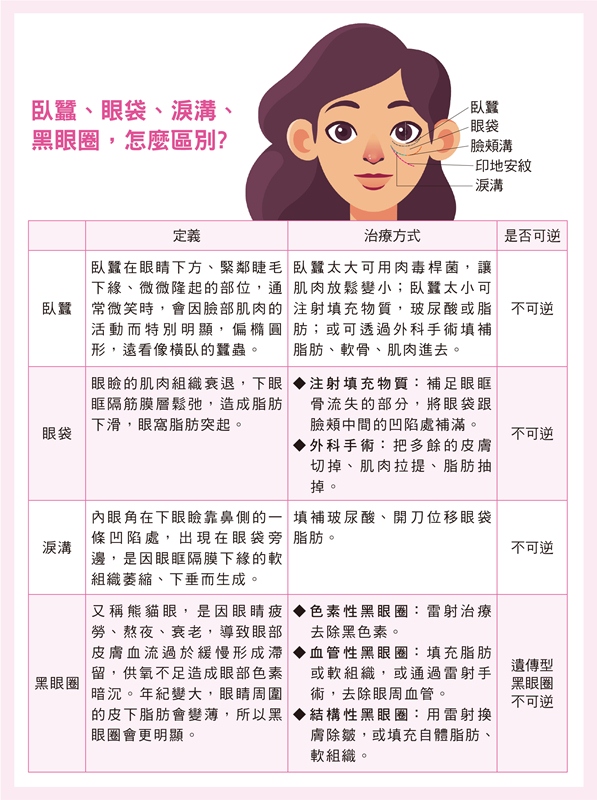 臥蠶、眼袋、淚溝、黑眼圈，怎麼區別?

臥蠶
眼袋
臉頰溝
印地安紋
淚溝

| | 定義 | 治療方式 | 是否可逆 |
|---|---|---|---|
| 臥蠶 | 臥蠶在眼睛下方、緊鄰睫毛下緣、微微隆起的部位，通常微笑時，會因臉部肌肉的活動而特別明顯，偏橢圓形，遠看像橫臥的蠶蟲。 | 臥蠶太大可用肉毒桿菌，讓肌肉放鬆變小；臥蠶太小可注射填充物質，玻尿酸或脂肪；或可透過外科手術填補脂肪、軟骨、肌肉進去。 | 不可逆 |
| 眼袋 | 眼瞼的肌肉組織衰退，下眼眶隔筋膜層鬆弛，造成脂肪下滑，眼窩脂肪突起。 | ◆注射填充物質：補足眼眶骨流失的部分，將眼袋跟臉頰中間的凹陷處補滿。 ◆外科手術：把多餘的皮膚切掉、肌肉拉提、脂肪抽掉。 | 不可逆 |
| 淚溝 | 內眼角在下眼瞼靠鼻側的一條凹陷處，出現在眼袋旁邊，是因眼眶隔膜下緣的軟組織萎縮、下垂而生成。 | 填補玻尿酸、開刀位移眼袋脂肪。 | 不可逆 |
| 黑眼圈 | 又稱熊貓眼，是因眼睛疲勞、熬夜、衰老，導致眼部皮膚血流過於緩慢形成滯留，供氧不足造成眼部色素暗沉。年紀變大，眼睛周圍的皮下脂肪會變薄，所以黑眼圈會更明顯。 | ◆色素性黑眼圈：雷射治療去除黑色素。 ◆血管性黑眼圈：填充脂肪或軟組織，或通過雷射手術，去除眼周血管。 ◆結構性黑眼圈：用雷射換膚除皺，或填充自體脂肪、軟組織。 | 遺傳型黑眼圈不可逆 |